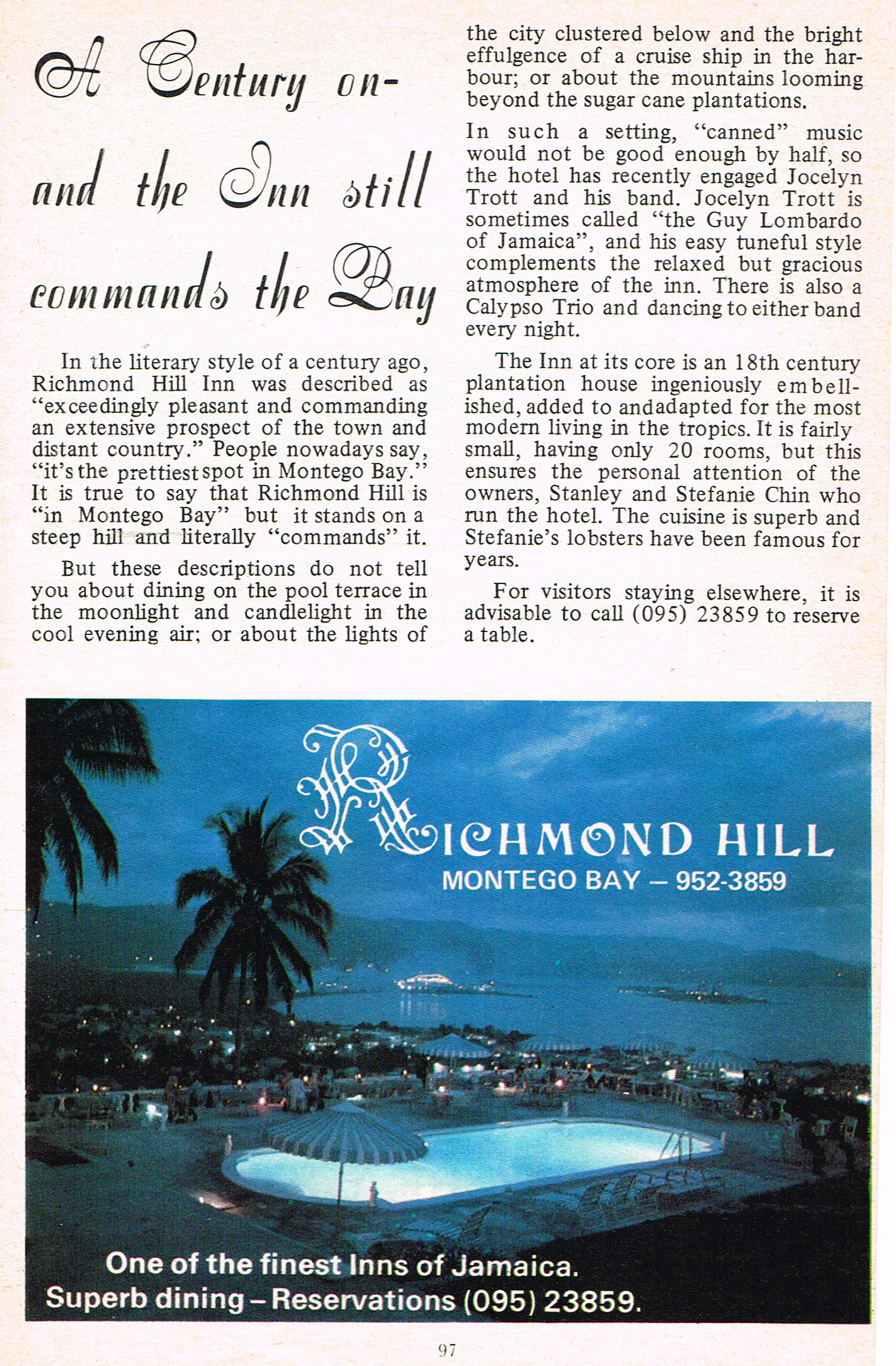 A Century on-
and the Inn still
commands the Bay

In the literary style of a century ago, Richmond Hill Inn was described as "exceedingly pleasant and commanding an extensive prospect of the town and distant country." People nowadays say, "it's the prettiest spot in Montego Bay." It is true to say that Richmond Hill is "in Montego Bay" but it stands on a steep hill and literally "commands" it.

But these descriptions do not tell you about dining on the pool terrace in the moonlight and candlelight in the cool evening air; or about the lights of the city clustered below and the bright effulgence of a cruise ship in the harbour; or about the mountains looming beyond the sugar cane plantations.

In such a setting, "canned" music would not be good enough by half, so the hotel has recently engaged Jocelyn Trott and his band. Jocelyn Trott is sometimes called "the Guy Lombardo of Jamaica", and his easy tuneful style complements the relaxed but gracious atmosphere of the inn. There is also a Calypso Trio and dancing to either band every night.

The Inn at its core is an 18th century plantation house ingeniously embellished, added to andadapted for the most modern living in the tropics. It is fairly small, having only 20 rooms, but this ensures the personal attention of the owners, Stanley and Stefanie Chin who run the hotel. The cuisine is superb and Stefanie's lobsters have been famous for years.

For visitors staying elsewhere, it is advisable to call (095) 23859 to reserve a table.

RICHMOND HILL
MONTEGO BAY – 952-3859

One of the finest Inns of Jamaica.
Superb dining – Reservations (095) 23859.

97